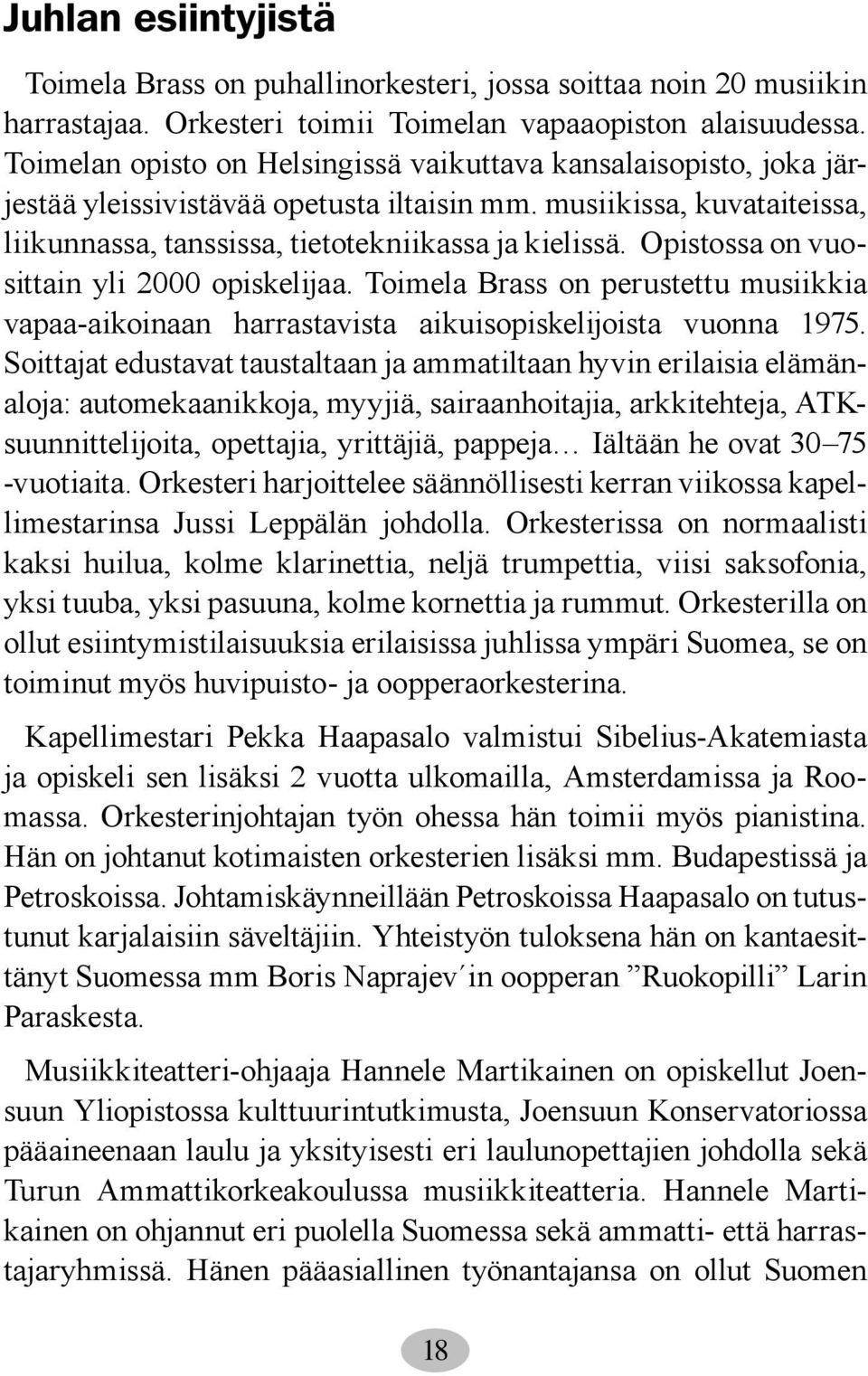 Juhlan esiintyjistä

Toimela Brass on puhallinorkesteri, jossa soittaa noin 20 musiikin harrastajaa. Orkesteri toimii Toimelan vapaaopiston alaisuudessa. Toimelan opisto on Helsingissä vaikuttava kansalaisopisto, joka järjestää yleissivistävää opetusta iltaisin mm. musiikissa, kuvataiteissa, liikunnassa, tanssissa, tietotekniikassa ja kielissä. Opistossa on vuosittain yli 2000 opiskelijaa. Toimela Brass on perustettu musiikkia vapaa-aikoinaan harrastavista aikuisopiskelijoista vuonna 1975. Soittajat edustavat taustaltaan ja ammatiltaan hyvin erilaisia elämänaloja: automekaanikkoja, myyjiä, sairaanhoitajia, arkkitehteja, ATK-suunnittelijoita, opettajia, yrittäjiä, pappeja… Iältään he ovat 30–75 -vuotiaita. Orkesteri harjoittelee säännöllisesti kerran viikossa kapellimestarinsa Jussi Leppälän johdolla. Orkesterissa on normaalisti kaksi huilua, kolme klarinettia, neljä trumpettia, viisi saksofonia, yksi tuuba, yksi pasuuna, kolme kornettia ja rummut. Orkesterilla on ollut esiintymistilaisuuksia erilaisissa juhlissa ympäri Suomea, se on toiminut myös huvipuisto- ja oopperaorkesterina.

Kapellimestari Pekka Haapasalo valmistui Sibelius-Akatemiasta ja opiskeli sen lisäksi 2 vuotta ulkomailla, Amsterdamissa ja Roomassa. Orkesterinjohtajan työn ohessa hän toimii myös pianistina. Hän on johtanut kotimaisten orkesterien lisäksi mm. Budapestissä ja Petroskoissa. Johtamiskäynneillään Petroskoissa Haapasalo on tutustunut karjalaisiin säveltäjiin. Yhteistyön tuloksena hän on kantaesittänyt Suomessa mm Boris Naprajev´in oopperan ”Ruokopilli” Larin Paraskesta.

Musiikkiteatteri-ohjaaja Hannele Martikainen on opiskellut Joensuun Yliopistossa kulttuurintutkimusta, Joensuun Konservatoriossa pääaineenaan laulu ja yksityisesti eri laulunopettajien johdolla sekä Turun Ammattikorkeakoulussa musiikkiteatteria. Hannele Martikainen on ohjannut eri puolella Suomessa sekä ammatti- että harrastajaryhmissä. Hänen pääasiallinen työnantajansa on ollut Suomen

18